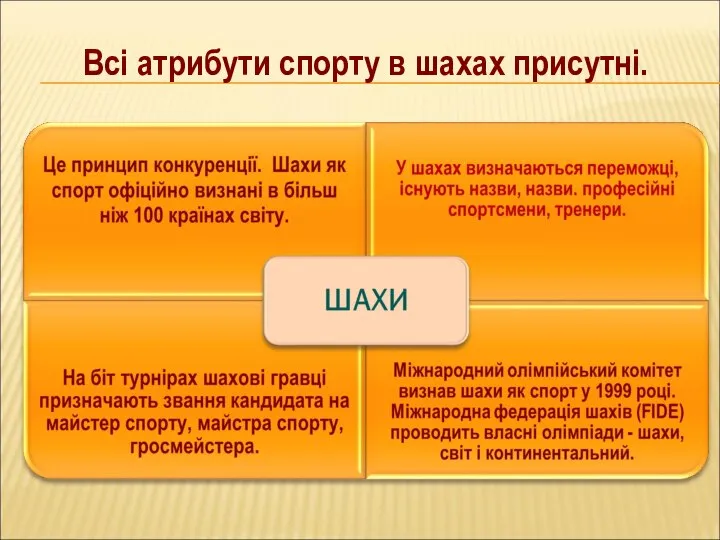 Всі атрибути спорту в шахах присутні.

Це принцип конкуренції.  Шахи як спорт офіційно визнані в більш ніж 100 країнах світу.

У шахах визначаються переможці, існують назви, назви. професійні спортсмени, тренери.

ШАХИ

На біт турнірах шахові гравці призначають звання кандидата на майстер спорту, майстра спорту, гросмейстера.

Міжнародний олімпійський комітет визнав шахи як спорт у 1999 році. Міжнародна федерація шахів (FIDE) проводить власні олімпіади - шахи, світ і континентальний.